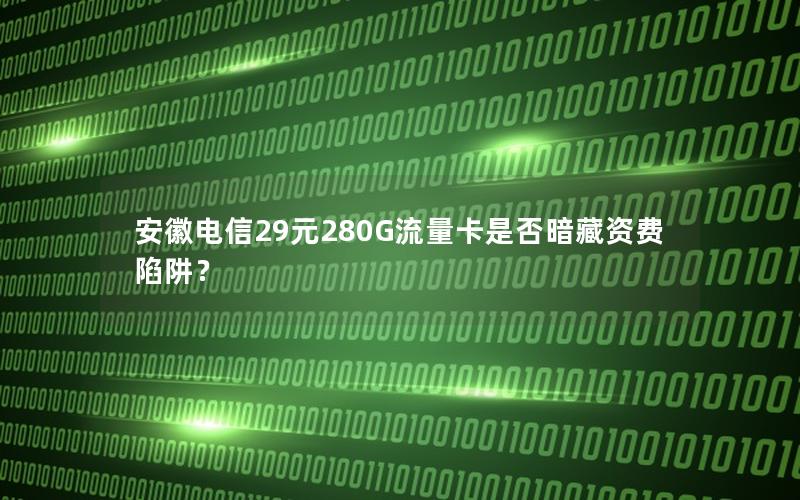 安徽电信29元280G流量卡是否暗藏资费陷阱？